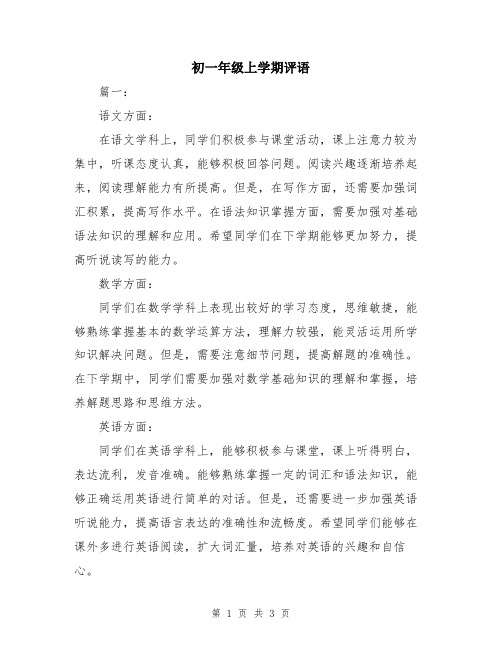 初一年级上学期评语

篇一：

语文方面：

在语文学科上，同学们积极参与课堂活动，课上注意力较为集中，听课态度认真，能够积极回答问题。阅读兴趣逐渐培养起来，阅读理解能力有所提高。但是，在写作方面，还需要加强词汇积累，提高写作水平。在语法知识掌握方面，需要加强对基础语法知识的理解和应用。希望同学们在下学期能够更加努力，提高听说读写的能力。

数学方面：

同学们在数学学科上表现出较好的学习态度，思维敏捷，能够熟练掌握基本的数学运算方法，理解力较强，能灵活运用所学知识解决问题。但是，需要注意细节问题，提高解题的准确性。在下学期中，同学们需要加强对数学基础知识的理解和掌握，培养解题思路和思维方法。

英语方面：

同学们在英语学科上，能够积极参与课堂，课上听得明白，表达流利，发音准确。能够熟练掌握一定的词汇和语法知识，能够正确运用英语进行简单的对话。但是，还需要进一步加强英语听说能力，提高语言表达的准确性和流畅度。希望同学们能够在课外多进行英语阅读，扩大词汇量，培养对英语的兴趣和自信心。

第 1 页 共 3 页